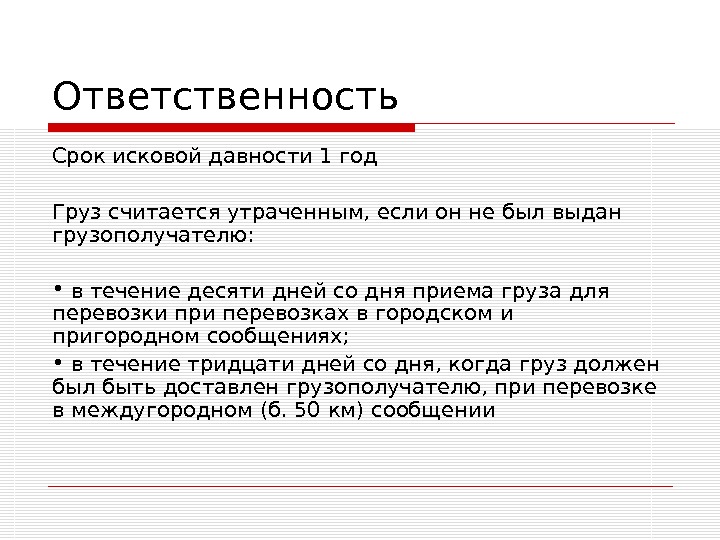 Ответственность

Срок исковой давности 1 год

Груз считается утраченным, если он не был выдан грузополучателю:

• в течение десяти дней со дня приема груза для перевозки при перевозках в городском и пригородном сообщениях;

• в течение тридцати дней со дня, когда груз должен был быть доставлен грузополучателю, при перевозке в междугородном (б. 50 км) сообщении